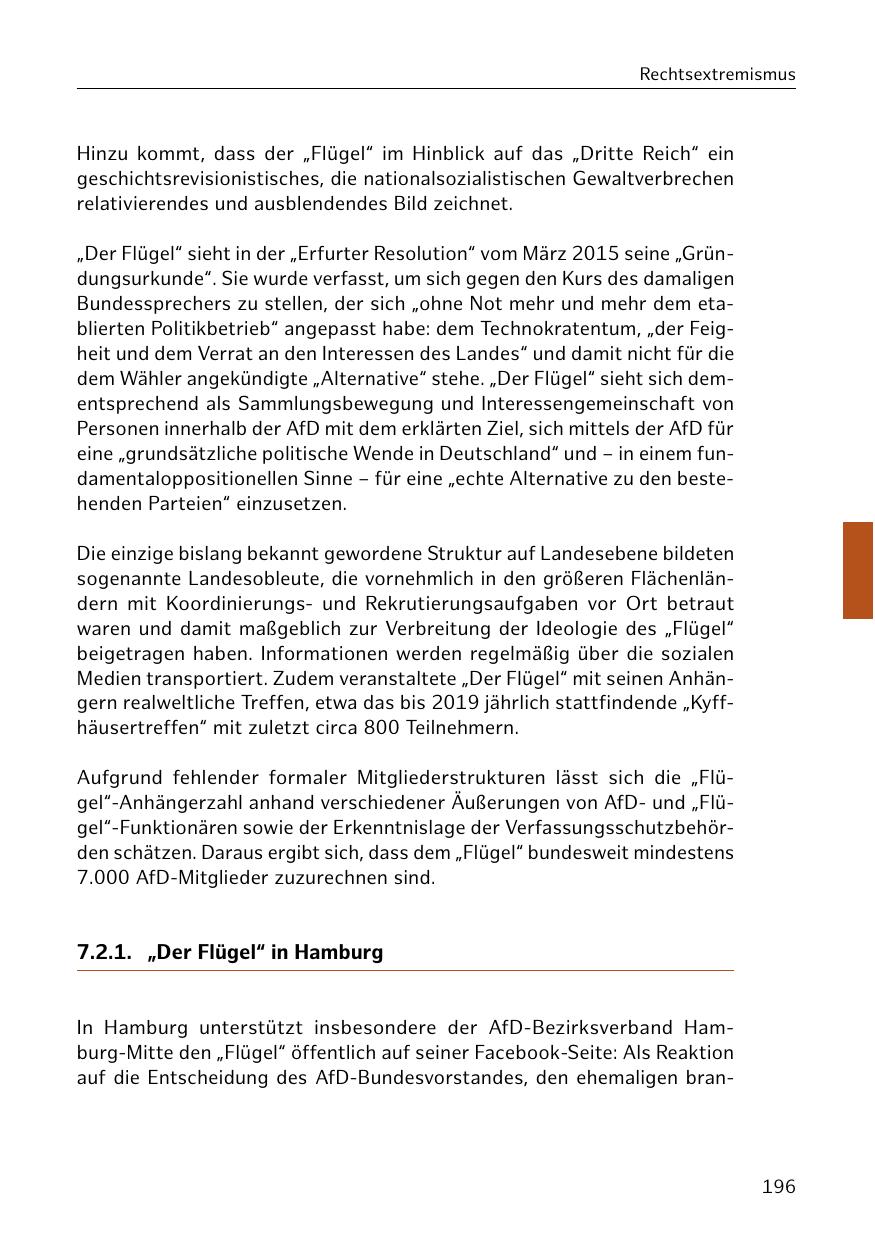 Rechtsextremismus

Hinzu kommt, dass der „Flügel“ im Hinblick auf das „Dritte Reich“ ein geschichtsrevisionistisches, die nationalsozialistischen Gewaltverbrechen relativierendes und ausblendendes Bild zeichnet.

„Der Flügel“ sieht in der „Erfurter Resolution“ vom März 2015 seine „Gründungsurkunde“. Sie wurde verfasst, um sich gegen den Kurs des damaligen Bundessprechers zu stellen, der sich „ohne Not mehr und mehr dem etablierten Politikbetrieb“ angepasst habe: dem Technokratentum, „der Feigheit und dem Verrat an den Interessen des Landes“ und damit nicht für die dem Wähler angekündigte „Alternative“ stehe. „Der Flügel“ sieht sich dementsprechend als Sammlungsbewegung und Interessengemeinschaft von Personen innerhalb der AfD mit dem erklärten Ziel, sich mittels der AfD für eine „grundsätzliche politische Wende in Deutschland“ und – in einem fundamentaloppositionellen Sinne – für eine „echte Alternative zu den bestehenden Parteien“ einzusetzen.

Die einzige bislang bekannt gewordene Struktur auf Landesebene bildeten sogenannte Landesobleute, die vornehmlich in den größeren Flächenländern mit Koordinierungs- und Rekrutierungsaufgaben vor Ort betraut waren und damit maßgeblich zur Verbreitung der Ideologie des „Flügel“ beigetragen haben. Informationen werden regelmäßig über die sozialen Medien transportiert. Zudem veranstaltete „Der Flügel“ mit seinen Anhängern realweltliche Treffen, etwa das bis 2019 jährlich stattfindende „Kyffhäusertreffen“ mit zuletzt circa 800 Teilnehmern.

Aufgrund fehlender formaler Mitgliederstrukturen lässt sich die „Flügel“-Anhängerzahl anhand verschiedener Äußerungen von AfD- und „Flügel“-Funktionären sowie der Erkenntnislage der Verfassungsschutzbehörden schätzen. Daraus ergibt sich, dass dem „Flügel“ bundesweit mindestens 7.000 AfD-Mitglieder zuzurechnen sind.

7.2.1. „Der Flügel“ in Hamburg

In Hamburg unterstützt insbesondere der AfD-Bezirksverband Hamburg-Mitte den „Flügel“ öffentlich auf seiner Facebook-Seite: Als Reaktion auf die Entscheidung des AfD-Bundesvorstandes, den ehemaligen bran-

196